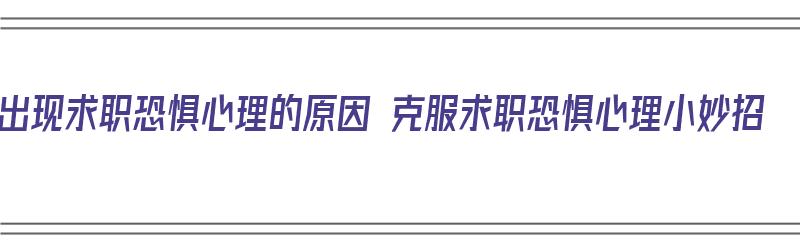 出现求职恐惧心理的原因 克服求职恐惧心理小妙招